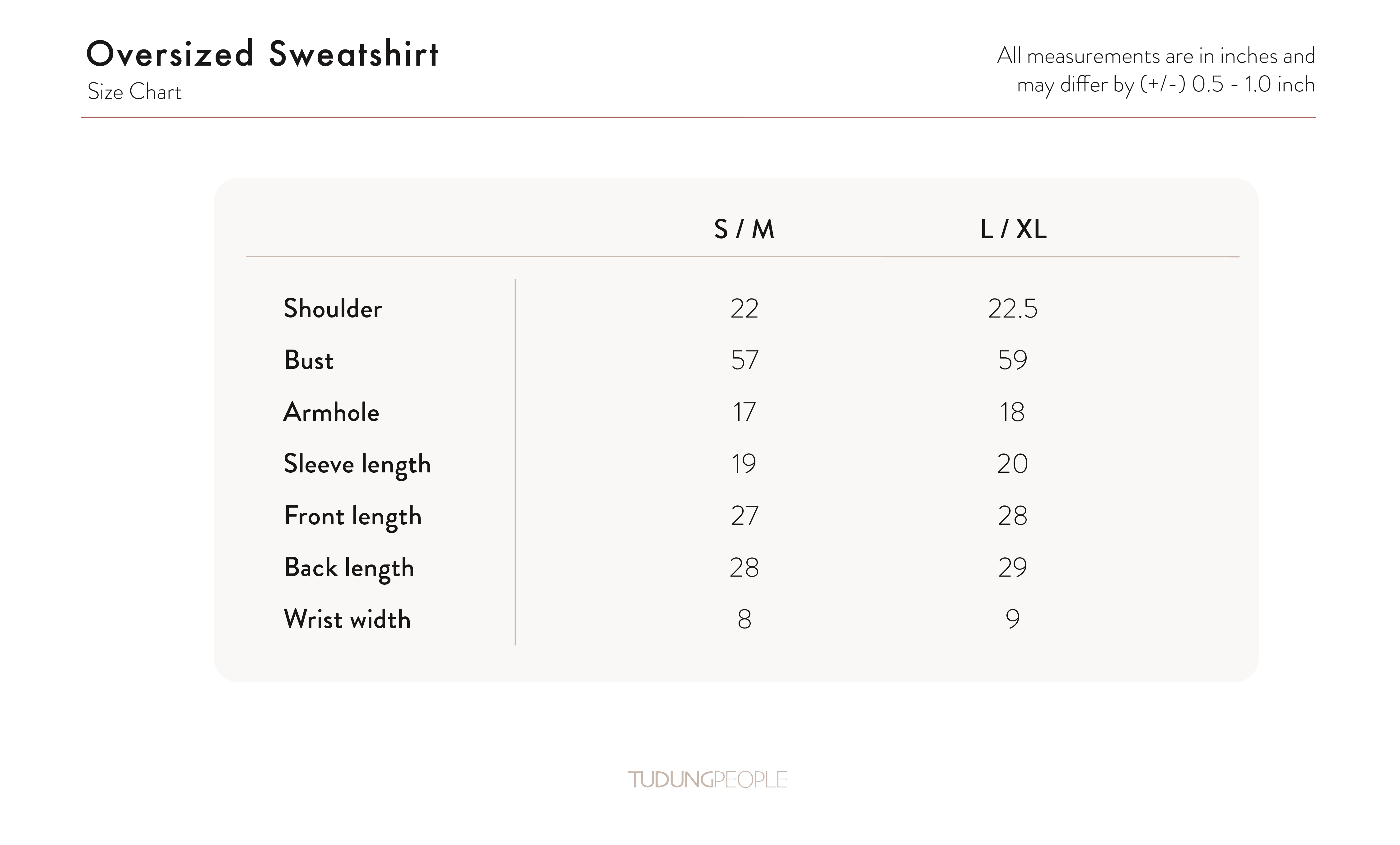 Oversized Sweatshirt
Size Chart

All measurements are in inches and may differ by (+/-) 0.5 - 1.0 inch

| | S / M | L / XL |
|---|---|---|
| Shoulder | 22 | 22.5 |
| Bust | 57 | 59 |
| Armhole | 17 | 18 |
| Sleeve length | 19 | 20 |
| Front length | 27 | 28 |
| Back length | 28 | 29 |
| Wrist width | 8 | 9 |

TUDUNGPEOPLE